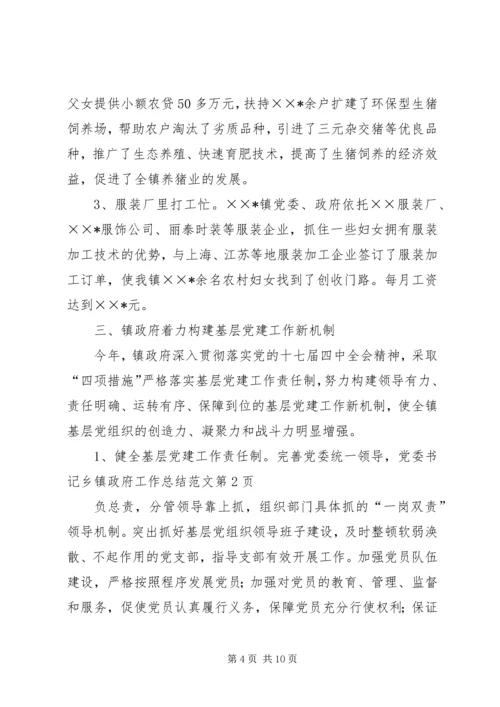 父女提供小额农贷50多万元，扶持××*余户扩建了环保型生猪饲养场，帮助农户淘汰了劣质品种，引进了三元杂交猪等优良品种，推广了生态养殖、快速育肥技术，提高了生猪饲养的经济效益，促进了全镇养猪业的发展。

3、服装厂里打工忙。××*镇党委、政府依托××服装厂、××*服饰公司、丽泰时装等服装企业，抓住一些妇女拥有服装加工技术的优势，与上海、江苏等地服装加工企业签订了服装加工订单，使我镇××*余名农村妇女找到了创收门路。每月工资达到××*元。

三、镇政府着力构建基层党建工作新机制

今年，镇政府深入贯彻落实党的十七届四中全会精神，采取“四项措施”严格落实基层党建工作责任制，努力构建领导有力、责任明确、运转有序、保障到位的基层党建工作新机制，使全镇基层党组织的创造力、凝聚力和战斗力明显增强。

1、健全基层党建工作责任制。完善党委统一领导，党委书记乡镇政府工作总结范文第2页

负总责，分管领导靠上抓，组织部门具体抓的“一岗双责”领导机制。突出抓好基层党组织领导班子建设，及时整顿软弱涣散、不起作用的党支部，指导支部有效开展工作。加强党员队伍建设，严格按照程序发展党员；加强对党员的教育、管理、监督和服务，促使党员认真履行义务，保障党员充分行使权利；保证

第4页 共10页